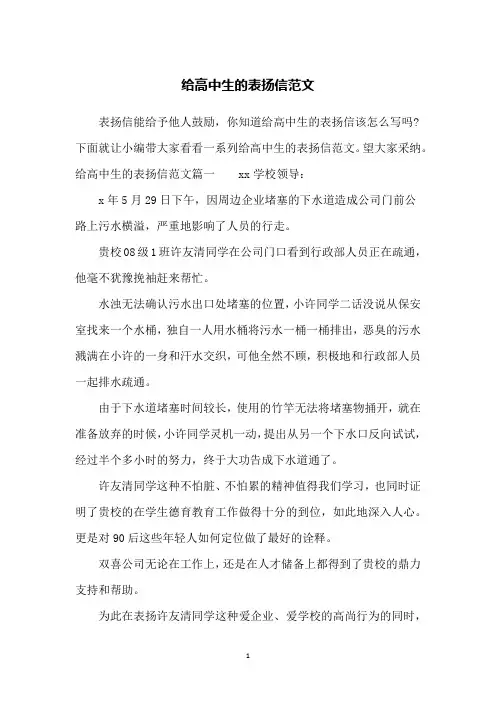 给高中生的表扬信范文

表扬信能给予他人鼓励，你知道给高中生的表扬信该怎么写吗？下面就让小编带大家看看一系列给高中生的表扬信范文。望大家采纳。给高中生的表扬信范文篇一　　xx 学校领导：

x 年 5 月 29 日下午，因周边企业堵塞的下水道造成公司门前公路上污水横溢，严重地影响了人员的行走。

贵校 08 级 1 班许友清同学在公司门口看到行政部人员正在疏通，他毫不犹豫挽袖赶来帮忙。

水浊无法确认污水出口处堵塞的位置，小许同学二话没说从保安室找来一个水桶，独自一人用水桶将污水一桶一桶排出，恶臭的污水溅满在小许的一身和汗水交织，可他全然不顾，积极地和行政部人员一起排水疏通。

由于下水道堵塞时间较长，使用的竹竿无法将堵塞物捅开，就在准备放弃的时候，小许同学灵机一动，提出从另一个下水口反向试试，经过半个多小时的努力，终于大功告成下水道通了。

许友清同学这种不怕脏、不怕累的精神值得我们学习，也同时证明了贵校的在学生德育教育工作做得十分的到位，如此地深入人心。更是对 90 后这些年轻人如何定位做了最好的诠释。

双喜公司无论在工作上，还是在人才储备上都得到了贵校的鼎力支持和帮助。

为此在表扬许友清同学这种爱企业、爱学校的高尚行为的同时，

1